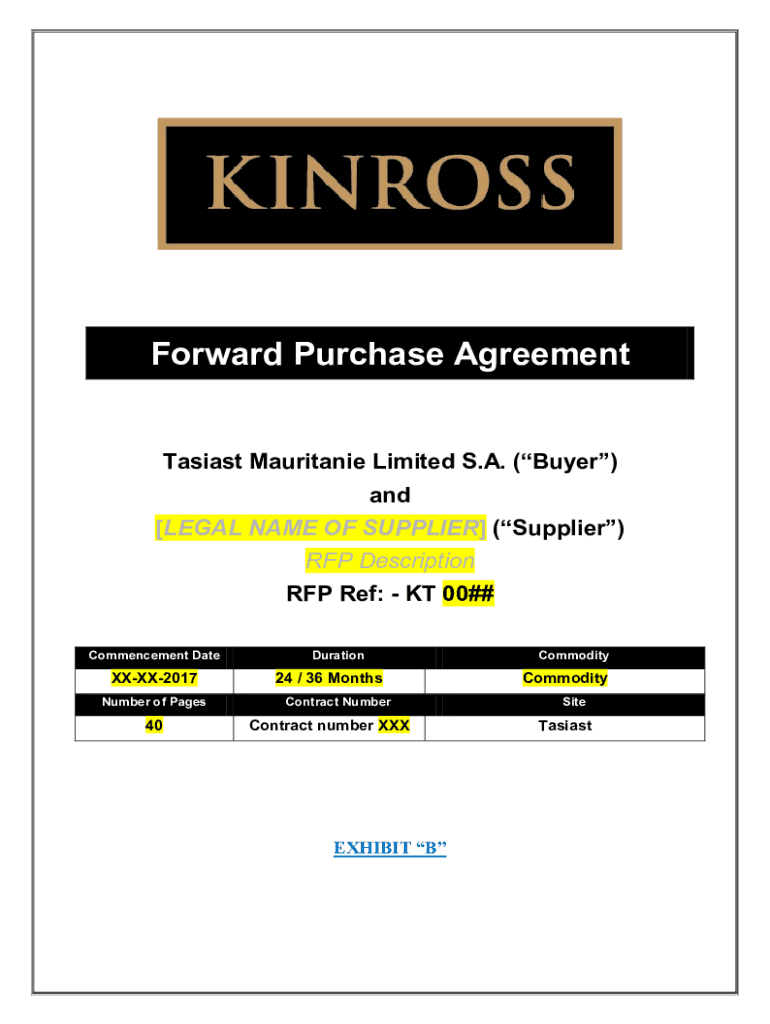 KINROSS

Forward Purchase Agreement

Tasiast Mauritanie Limited S.A. ("Buyer")
and
[LEGAL NAME OF SUPPLIER] ("Supplier")
RFP Description
RFP Ref: - KT 00##

| Commencement Date | Duration | Commodity |
|---|---|---|
| XX-XX-2017 | 24 / 36 Months | Commodity |
| Number of Pages | Contract Number | Site |
| 40 | Contract number XXX | Tasiast |

EXHIBIT "B"